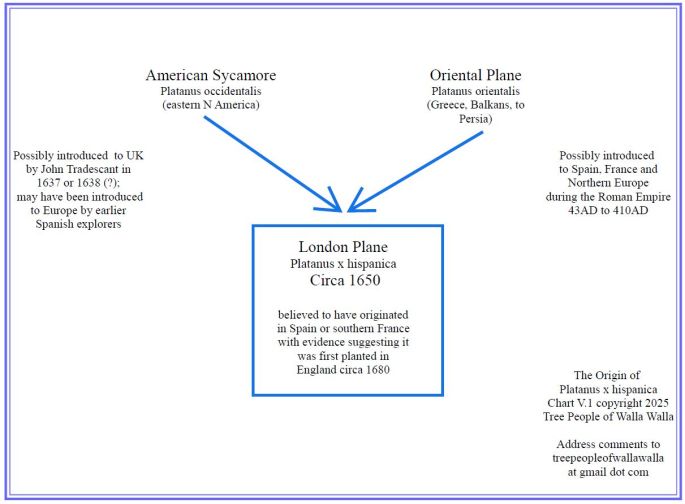 American Sycamore
Platanus occidentalis
(eastern N America)

Oriental Plane
Platanus orientalis
(Greece, Balkans, to Persia)

Possibly introduced to UK by John Tradescant in 1637 or 1638 (?); may have been introduced to Europe by earlier Spanish explorers

Possibly introduced to Spain, France and Northern Europe during the Roman Empire 43AD to 410AD

London Plane
Platanus x hispanica
Circa 1650

believed to have originated in Spain or southern France with evidence suggesting it was first planted in England circa 1680

The Origin of Platanus x hispanica Chart V.1 copyright 2025 Tree People of Walla Walla

Address comments to treepeopleofwallawalla at gmail dot com